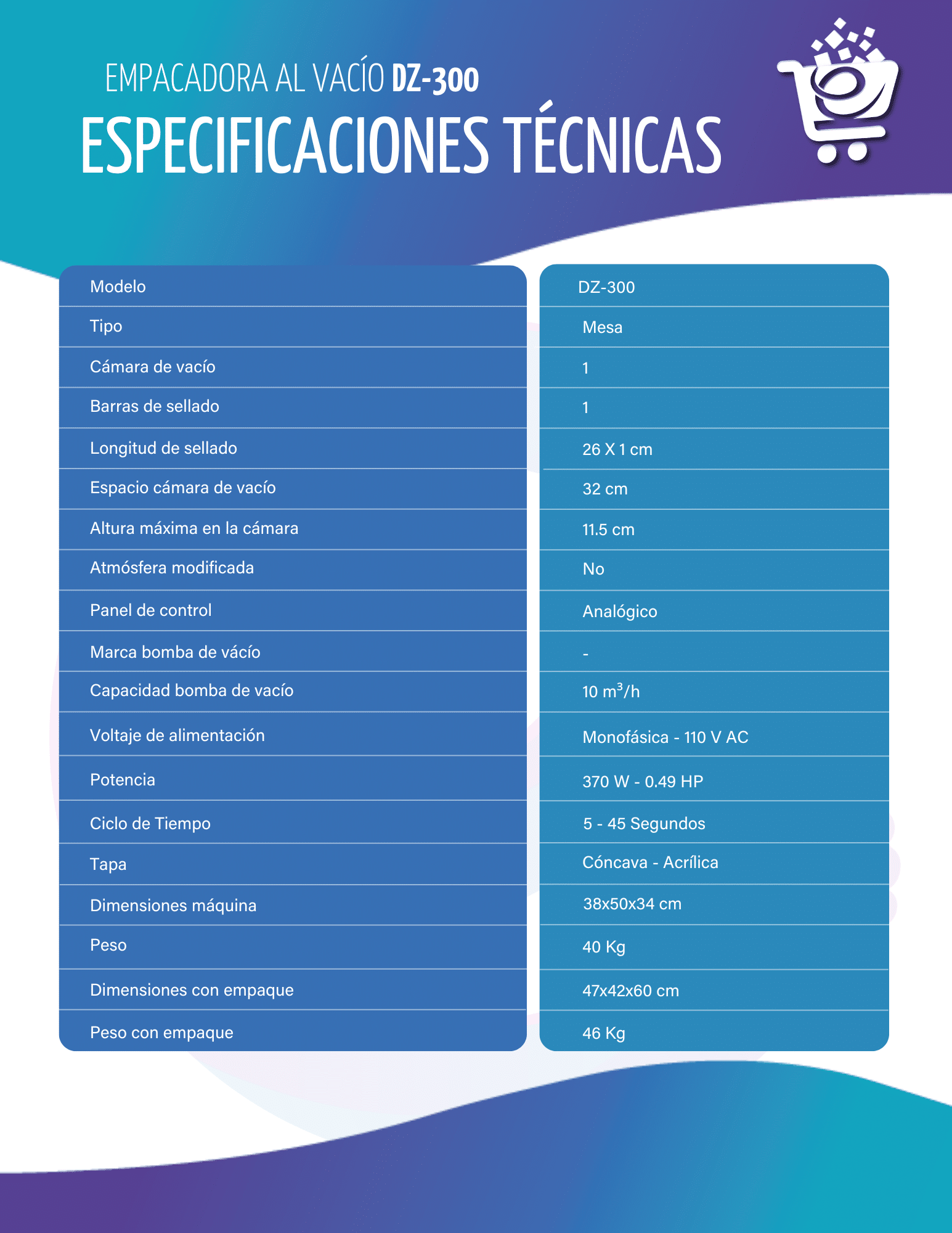 EMPACADORA AL VACÍO DZ-300
ESPECIFICACIONES TÉCNICAS

| Modelo | DZ-300 |
|---|---|
| Tipo | Mesa |
| Cámara de vacío | 1 |
| Barras de sellado | 1 |
| Longitud de sellado | 26 X 1 cm |
| Espacio cámara de vacío | 32 cm |
| Altura máxima en la cámara | 11.5 cm |
| Atmósfera modificada | No |
| Panel de control | Analógico |
| Marca bomba de vácío | - |
| Capacidad bomba de vacío | 10 $m^3$/h |
| Voltaje de alimentación | Monofásica - 110 V AC |
| Potencia | 370 W - 0.49 HP |
| Ciclo de Tiempo | 5 - 45 Segundos |
| Tapa | Cóncava - Acrílica |
| Dimensiones máquina | 38x50x34 cm |
| Peso | 40 Kg |
| Dimensiones con empaque | 47x42x60 cm |
| Peso con empaque | 46 Kg |